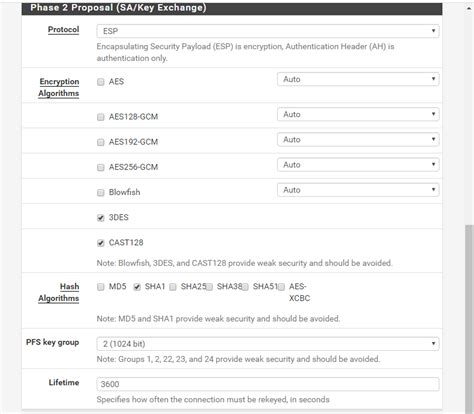 Phase 2 Proposal (SA/Key Exchange)

Protocol
ESP
Encapsulating Security Payload (ESP) is encryption, Authentication Header (AH) is authentication only.

Encryption Algorithms
AES
Auto

AES128-GCM
Auto

AES192-GCM
Auto

AES256-GCM
Auto

Blowfish
Auto

3DES

CAST128

Note: Blowfish, 3DES, and CAST128 provide weak security and should be avoided.

Hash Algorithms
MD5 SHA1 SHA25 SHA38 SHA51 AES-XCBC

Note: MD5 and SHA1 provide weak security and should be avoided.

PFS key group
2 (1024 bit)
Note: Groups 1, 2, 22, 23, and 24 provide weak security and should be avoided.

Lifetime
3600
Specifies how often the connection must be rekeyed, in seconds